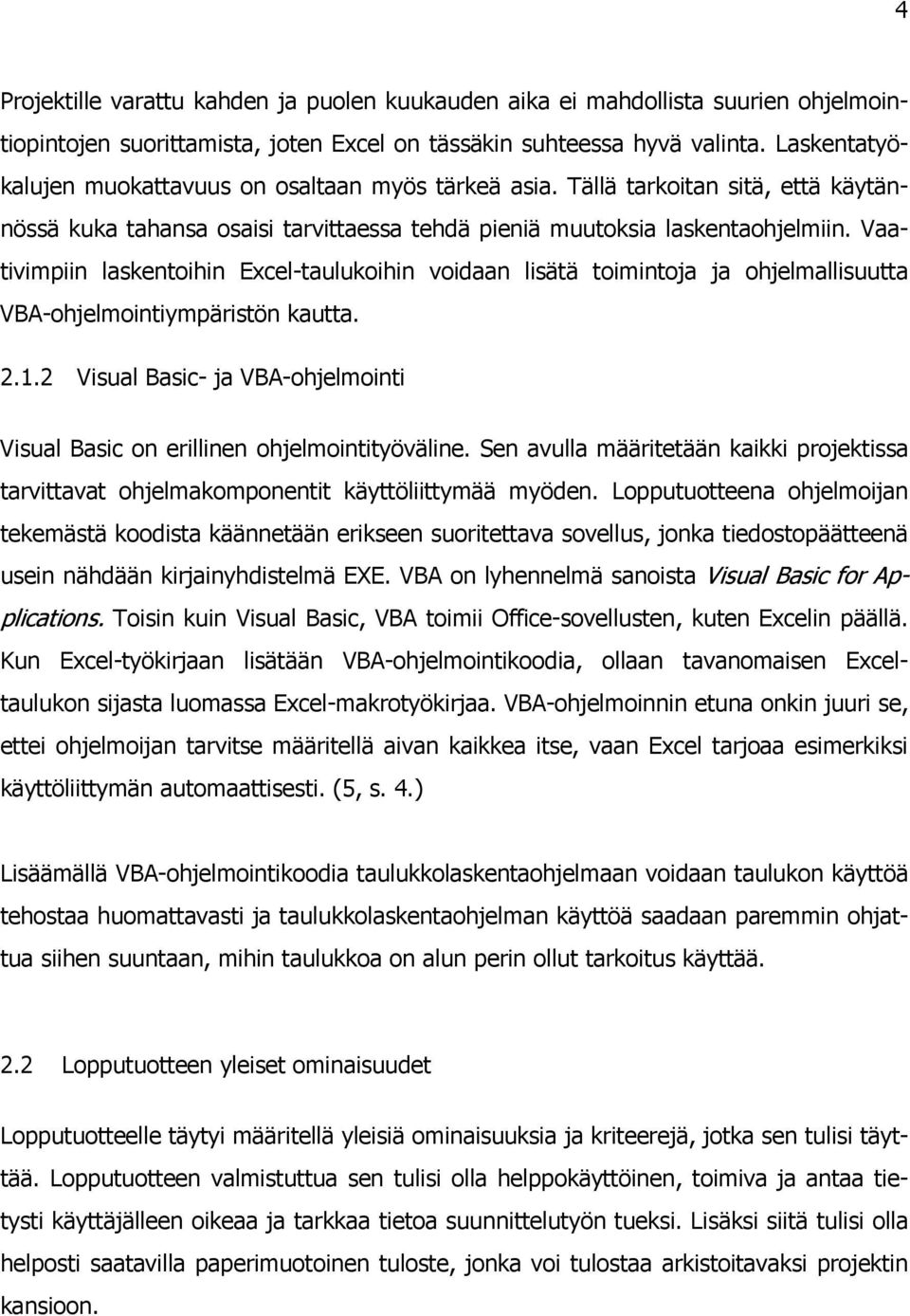 4

Projektille varattu kahden ja puolen kuukauden aika ei mahdollista suurien ohjelmointiopintojen suorittamista, joten Excel on tässäkin suhteessa hyvä valinta. Laskentatyökalujen muokattavuus on osaltaan myös tärkeä asia. Tällä tarkoitan sitä, että käytännössä kuka tahansa osaisi tarvittaessa tehdä pieniä muutoksia laskentaohjelmiin. Vaativimpiin laskentoihin Excel-taulukoihin voidaan lisätä toimintoja ja ohjelmallisuutta VBA-ohjelmointiympäristön kautta.

2.1.2 Visual Basic- ja VBA-ohjelmointi

Visual Basic on erillinen ohjelmointityöväline. Sen avulla määritetään kaikki projektissa tarvittavat ohjelmakomponentit käyttöliittymää myöden. Lopputuotteena ohjelmoijan tekemästä koodista käännetään erikseen suoritettava sovellus, jonka tiedostopäätteenä usein nähdään kirjainyhdistelmä EXE. VBA on lyhennelmä sanoista Visual Basic for Applications. Toisin kuin Visual Basic, VBA toimii Office-sovellusten, kuten Excelin päällä. Kun Excel-työkirjaan lisätään VBA-ohjelmointikoodia, ollaan tavanomaisen Excel-taulukon sijasta luomassa Excel-makrotyökirjaa. VBA-ohjelmoinnin etuna onkin juuri se, ettei ohjelmoijan tarvitse määritellä aivan kaikkea itse, vaan Excel tarjoaa esimerkiksi käyttöliittymän automaattisesti. (5, s. 4.)

Lisäämällä VBA-ohjelmointikoodia taulukkolaskentaohjelmaan voidaan taulukon käyttöä tehostaa huomattavasti ja taulukkolaskentaohjelman käyttöä saadaan paremmin ohjattua siihen suuntaan, mihin taulukkoa on alun perin ollut tarkoitus käyttää.

2.2 Lopputuotteen yleiset ominaisuudet

Lopputuotteelle täytyi määritellä yleisiä ominaisuuksia ja kriteerejä, jotka sen tulisi täyttää. Lopputuotteen valmistuttua sen tulisi olla helppokäyttöinen, toimiva ja antaa tietysti käyttäjälleen oikeaa ja tarkkaa tietoa suunnittelutyön tueksi. Lisäksi siitä tulisi olla helposti saatavilla paperimuotoinen tuloste, jonka voi tulostaa arkistoitavaksi projektin kansioon.